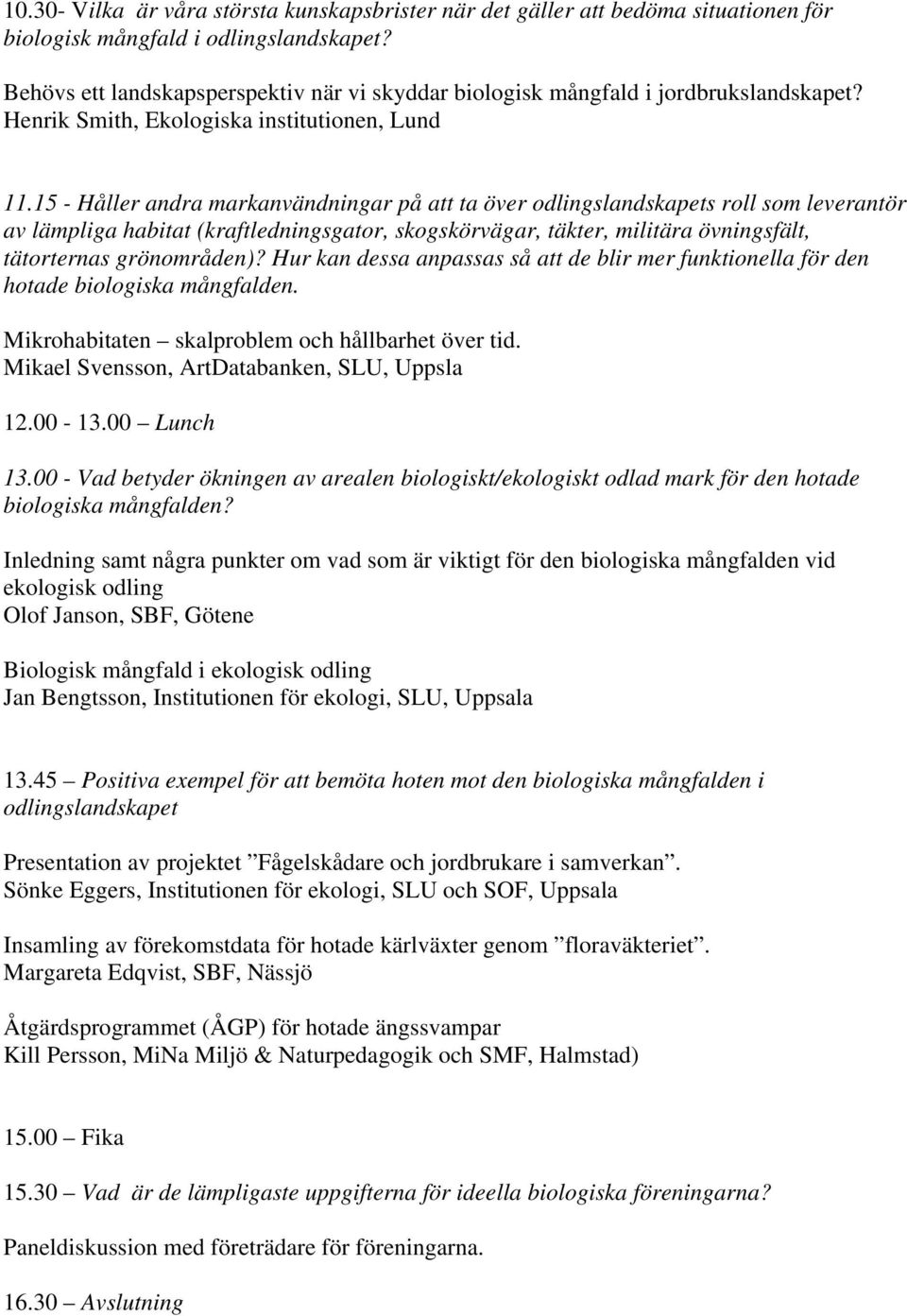 10.30- Vilka är våra största kunskapsbrister när det gäller att bedöma situationen för biologisk mångfald i odlingslandskapet?

Behövs ett landskapsperspektiv när vi skyddar biologisk mångfald i jordbrukslandskapet? Henrik Smith, Ekologiska institutionen, Lund

11.15 - Håller andra markanvändningar på att ta över odlingslandskapets roll som leverantör av lämpliga habitat (kraftledningsgator, skogskörvägar, täkter, militära övningsfält, tätorternas grönområden)? Hur kan dessa anpassas så att de blir mer funktionella för den hotade biologiska mångfalden.

Mikrohabitaten – skalproblem och hållbarhet över tid.
Mikael Svensson, ArtDatabanken, SLU, Uppsla

12.00 - 13.00 – Lunch

13.00 - Vad betyder ökningen av arealen biologiskt/ekologiskt odlad mark för den hotade biologiska mångfalden?

Inledning samt några punkter om vad som är viktigt för den biologiska mångfalden vid ekologisk odling
Olof Janson, SBF, Götene

Biologisk mångfald i ekologisk odling
Jan Bengtsson, Institutionen för ekologi, SLU, Uppsala

13.45 – Positiva exempel för att bemöta hoten mot den biologiska mångfalden i odlingslandskapet

Presentation av projektet ”Fågelskådare och jordbrukare i samverkan”.
Sönke Eggers, Institutionen för ekologi, SLU och SOF, Uppsala

Insamling av förekomstdata för hotade kärlväxter genom ”floraväkteriet”.
Margareta Edqvist, SBF, Nässjö

Åtgärdsprogrammet (ÅGP) för hotade ängssvampar
Kill Persson, MiNa Miljö & Naturpedagogik och SMF, Halmstad)

15.00 – Fika

15.30 – Vad är de lämpligaste uppgifterna för ideella biologiska föreningarna?

Paneldiskussion med företrädare för föreningarna.

16.30 – Avslutning